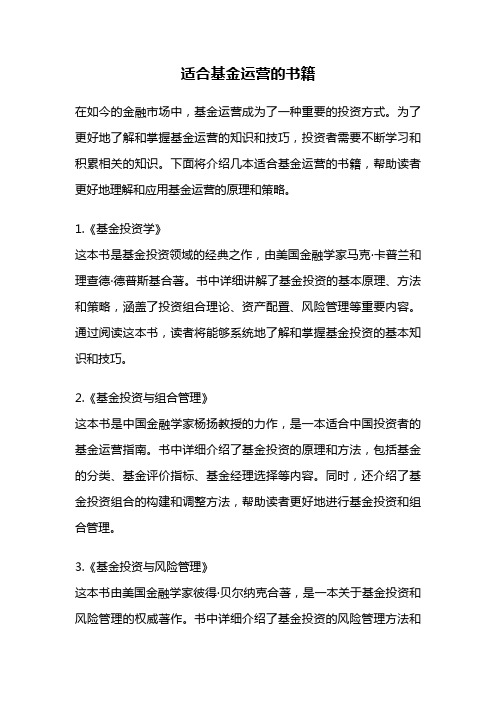 适合基金运营的书籍

在如今的金融市场中，基金运营成为了一种重要的投资方式。为了更好地了解和掌握基金运营的知识和技巧，投资者需要不断学习和积累相关的知识。下面将介绍几本适合基金运营的书籍，帮助读者更好地理解和应用基金运营的原理和策略。

1.《基金投资学》
这本书是基金投资领域的经典之作，由美国金融学家马克·卡普兰和理查德·德普斯基合著。书中详细讲解了基金投资的基本原理、方法和策略，涵盖了投资组合理论、资产配置、风险管理等重要内容。通过阅读这本书，读者将能够系统地了解和掌握基金投资的基本知识和技巧。

2.《基金投资与组合管理》
这本书是中国金融学家杨扬教授的力作，是一本适合中国投资者的基金运营指南。书中详细介绍了基金投资的原理和方法，包括基金的分类、基金评价指标、基金经理选择等内容。同时，还介绍了基金投资组合的构建和调整方法，帮助读者更好地进行基金投资和组合管理。

3.《基金投资与风险管理》
这本书由美国金融学家彼得·贝尔纳克合著，是一本关于基金投资和风险管理的权威著作。书中详细介绍了基金投资的风险管理方法和